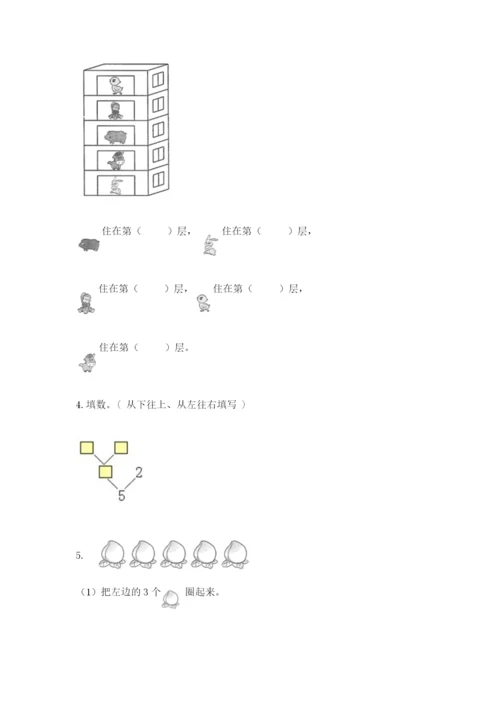 住在第（ ）层， 住在第（ ）层，

住在第（ ）层， 住在第（ ）层，

住在第（ ）层。

4.填数。（从下往上、从左往右填写）

2

5

5.

（1）把左边的3个 圈起来。